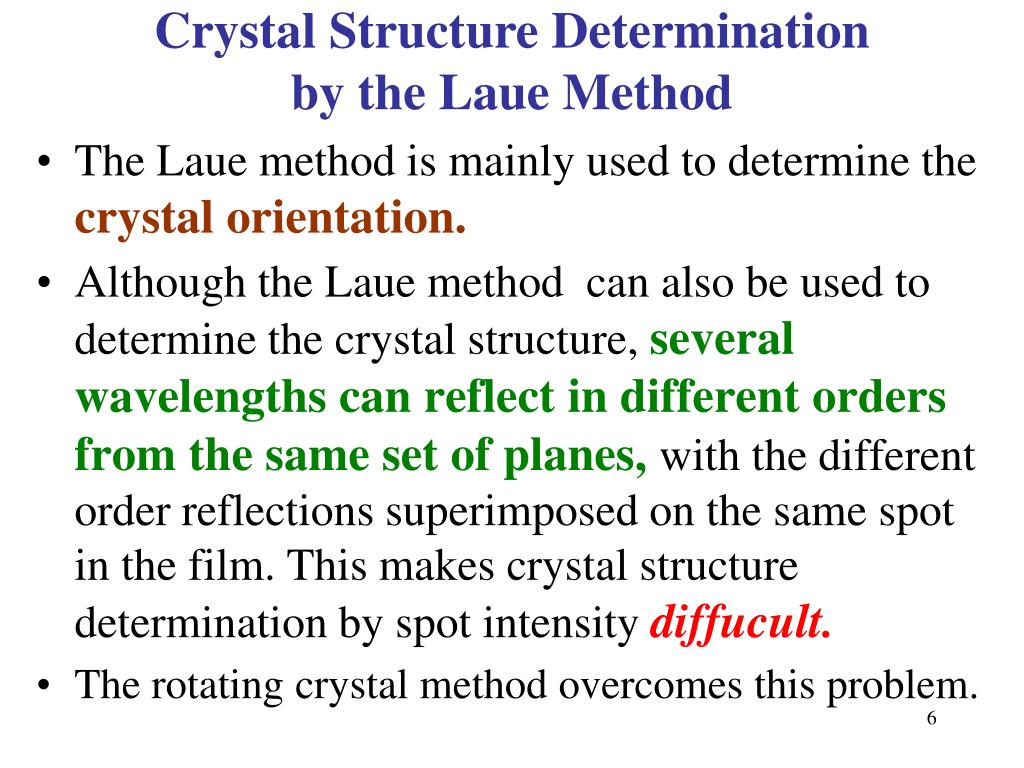 Crystal Structure Determination by the Laue Method

• The Laue method is mainly used to determine the crystal orientation.
• Although the Laue method can also be used to determine the crystal structure, several wavelengths can reflect in different orders from the same set of planes, with the different order reflections superimposed on the same spot in the film. This makes crystal structure determination by spot intensity diffucult.
• The rotating crystal method overcomes this problem.

6